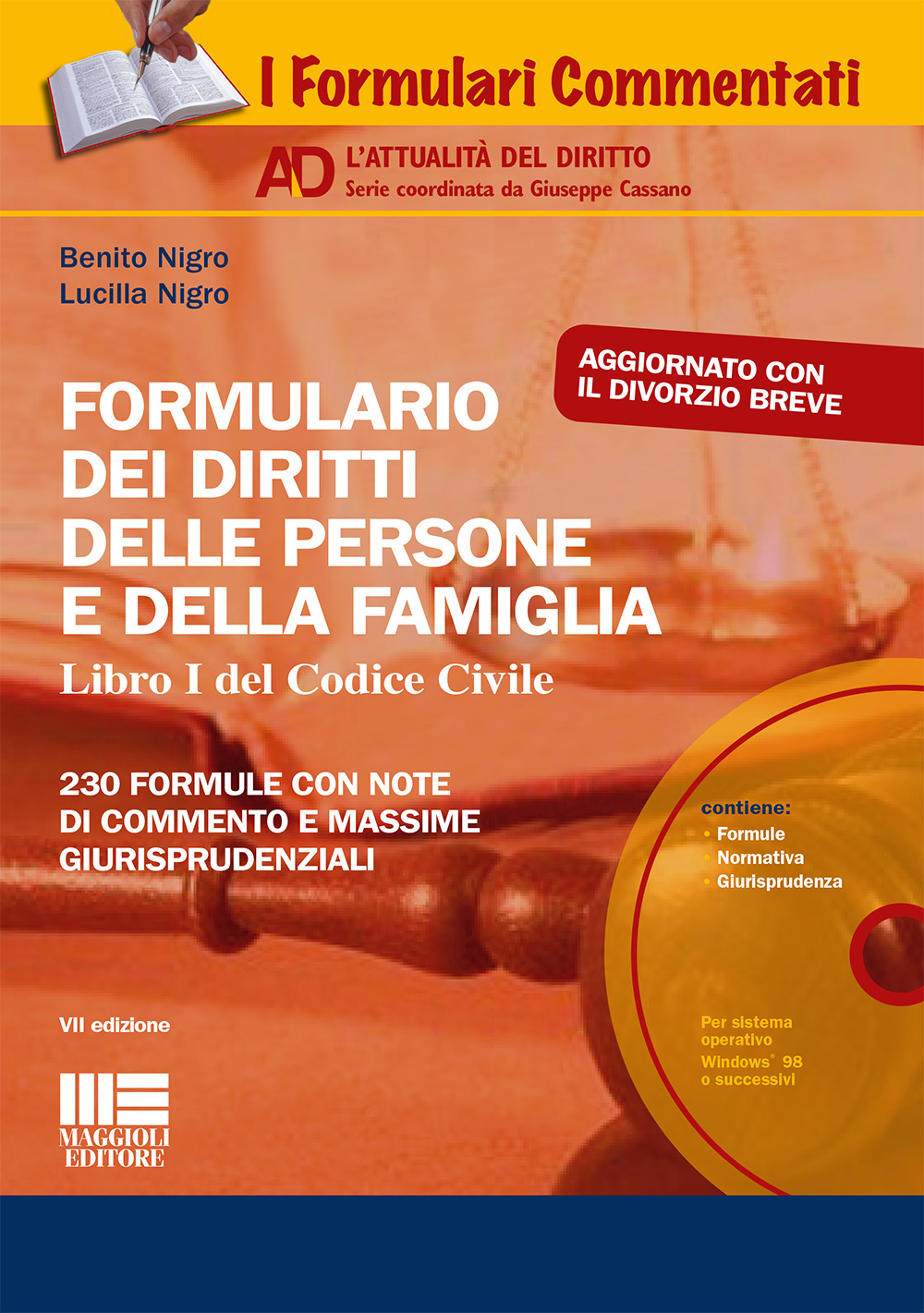 I Formulari Commentati

AD L'ATTUALITÀ DEL DIRITTO
Serie coordinata da Giuseppe Cassano

Benito Nigro
Lucilla Nigro

AGGIORNATO CON IL DIVORZIO BREVE

FORMULARIO DEI DIRITTI DELLE PERSONE E DELLA FAMIGLIA
Libro I del Codice Civile

230 FORMULE CON NOTE DI COMMENTO E MASSIME GIURISPRUDENZIALI

contiene:
• Formule
• Normativa
• Giurisprudenza

Per sistema operativo Windows® 98 o successivi

VII edizione

MAGGIOLI EDITORE